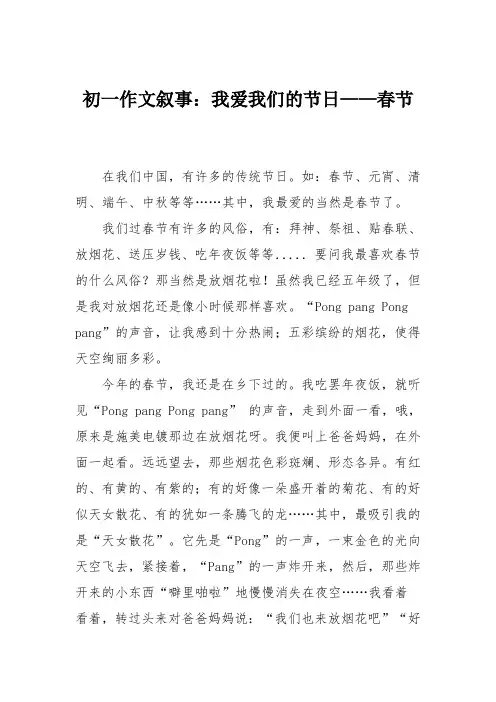 初一作文叙事：我爱我们的节日——春节

在我们中国，有许多的传统节日。如：春节、元宵、清明、端午、中秋等等……其中，我最爱的当然是春节了。

我们过春节有许多的风俗，有：拜神、祭祖、贴春联、放烟花、送压岁钱、吃年夜饭等等..... 要问我最喜欢春节的什么风俗？那当然是放烟花啦！虽然我已经五年级了，但是我对放烟花还是像小时候那样喜欢。“Pong pang Pong pang”的声音，让我感到十分热闹；五彩缤纷的烟花，使得天空绚丽多彩。

今年的春节，我还是在乡下过的。我吃罢年夜饭，就听见“Pong pang Pong pang” 的声音，走到外面一看，哦，原来是施美电镀那边在放烟花呀。我便叫上爸爸妈妈，在外面一起看。远远望去，那些烟花色彩斑斓、形态各异。有红的、有黄的、有紫的；有的好像一朵盛开着的菊花、有的好似天女散花、有的犹如一条腾飞的龙……其中，最吸引我的是“天女散花”。它先是“Pong”的一声，一束金色的光向天空飞去，紧接着，“Pang”的一声炸开来，然后，那些炸开来的小东西“噼里啪啦”地慢慢消失在夜空……我看着看着，转过头来对爸爸妈妈说：“我们也来放烟花吧”“好